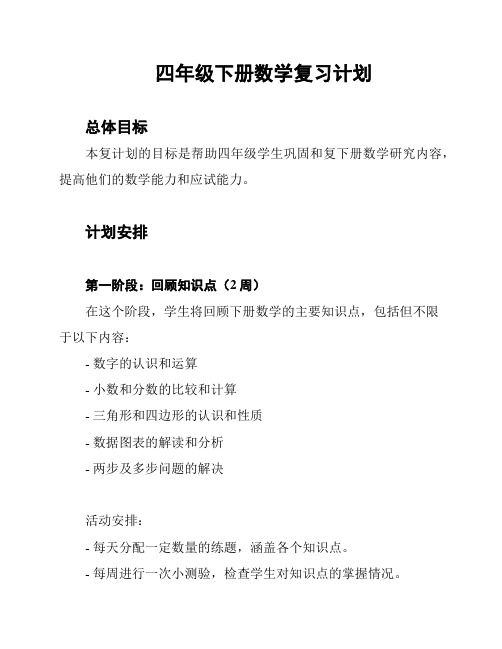 四年级下册数学复习计划

总体目标

本复计划的目标是帮助四年级学生巩固和复下册数学研究内容，提高他们的数学能力和应试能力。

计划安排

第一阶段：回顾知识点（2 周）

在这个阶段，学生将回顾下册数学的主要知识点，包括但不限于以下内容：

- 数字的认识和运算
- 小数和分数的比较和计算
- 三角形和四边形的认识和性质
- 数据图表的解读和分析
- 两步及多步问题的解决

活动安排：

- 每天分配一定数量的练题，涵盖各个知识点。
- 每周进行一次小测验，检查学生对知识点的掌握情况。